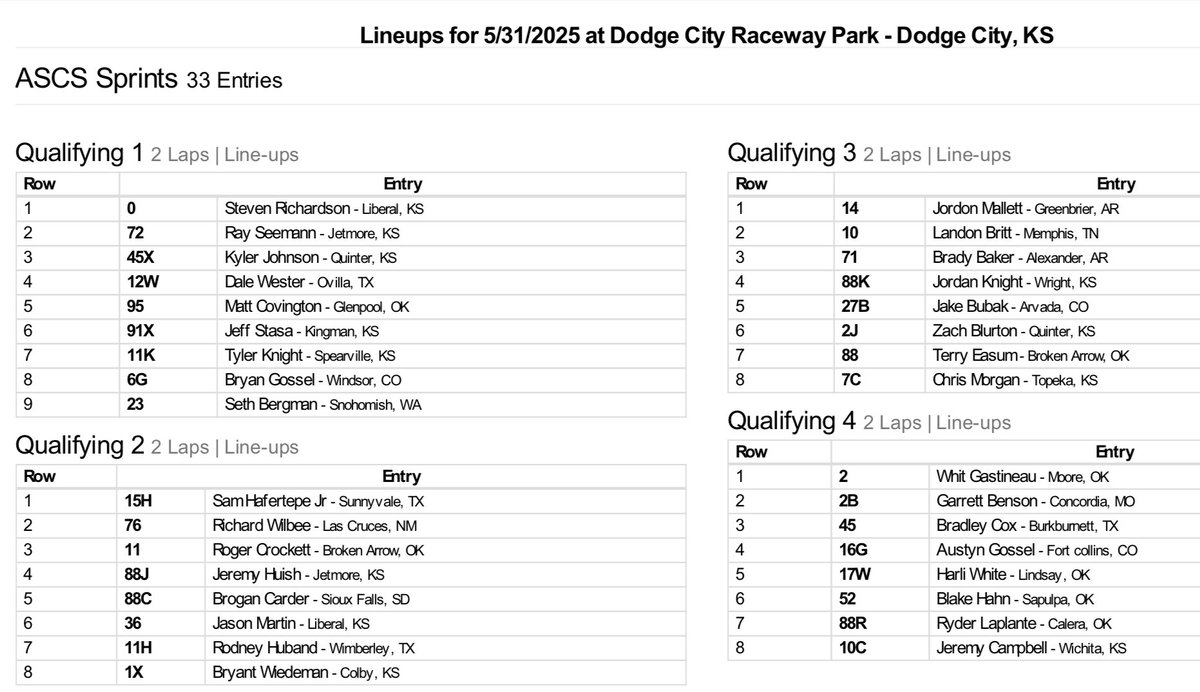 Lineups for 5/31/2025 at Dodge City Raceway Park - Dodge City, KS

ASCS Sprints 33 Entries

Qualifying 1 2 Laps | Line-ups

| Row | Entry | |
|---|---|---|
| 1 | 0 | Steven Richardson - Liberal, KS |
| 2 | 72 | Ray Seemann - Jetmore, KS |
| 3 | 45X | Kyler Johnson - Quinter, KS |
| 4 | 12W | Dale Wester - Ovilla, TX |
| 5 | 95 | Matt Covington - Glenpool, OK |
| 6 | 91X | Jeff Stasa - Kingman, KS |
| 7 | 11K | Tyler Knight - Spearville, KS |
| 8 | 6G | Bryan Gossel - Windsor, CO |
| 9 | 23 | Seth Bergman - Snohomish, WA |

Qualifying 2 2 Laps | Line-ups

| Row | Entry | |
|---|---|---|
| 1 | 15H | Sam Hafertepe Jr - Sunnyvale, TX |
| 2 | 76 | Richard Wilbee - Las Cruces, NM |
| 3 | 11 | Roger Crockett - Broken Arrow, OK |
| 4 | 88J | Jeremy Huish - Jetmore, KS |
| 5 | 88C | Brogan Carder - Sioux Falls, SD |
| 6 | 36 | Jason Martin - Liberal, KS |
| 7 | 11H | Rodney Huband - Wimberley, TX |
| 8 | 1X | Bryant Wiedeman - Colby, KS |

Qualifying 3 2 Laps | Line-ups

| Row | Entry | |
|---|---|---|
| 1 | 14 | Jordon Mallett - Greenbrier, AR |
| 2 | 10 | Landon Britt - Memphis, TN |
| 3 | 71 | Brady Baker - Alexander, AR |
| 4 | 88K | Jordan Knight - Wright, KS |
| 5 | 27B | Jake Bubak - Arvada, CO |
| 6 | 2J | Zach Blurton - Quinter, KS |
| 7 | 88 | Terry Easum - Broken Arrow, OK |
| 8 | 7C | Chris Morgan - Topeka, KS |

Qualifying 4 2 Laps | Line-ups

| Row | Entry | |
|---|---|---|
| 1 | 2 | Whit Gastineau - Moore, OK |
| 2 | 2B | Garrett Benson - Concordia, MO |
| 3 | 45 | Bradley Cox - Burkburnett, TX |
| 4 | 16G | Austyn Gossel - Fort collins, CO |
| 5 | 17W | Harli White - Lindsay, OK |
| 6 | 52 | Blake Hahn - Sapulpa, OK |
| 7 | 88R | Ryder Laplante - Calera, OK |
| 8 | 10C | Jeremy Campbell - Wichita, KS |